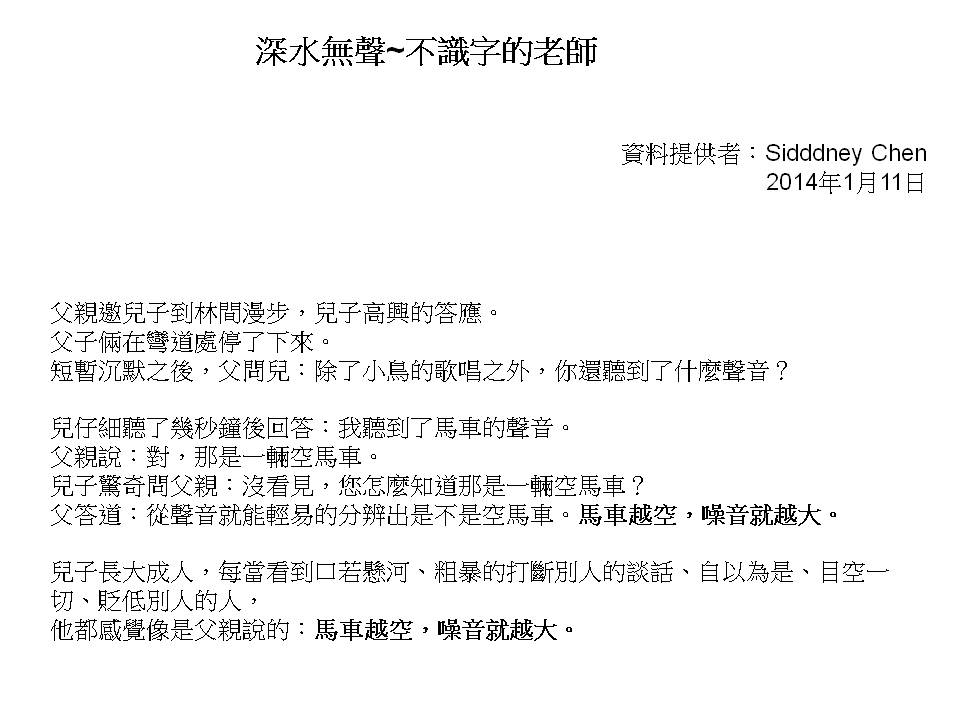 深水無聲~不識字的老師

資料提供者：Sidddney Chen
2014年1月11日

父親邀兒子到林間漫步，兒子高興的答應。
父子倆在彎道處停了下來。
短暫沉默之後，父問兒：除了小鳥的歌唱之外，你還聽到了什麼聲音？

兒仔細聽了幾秒鐘後回答：我聽到了馬車的聲音。
父親說：對，那是一輛空馬車。
兒子驚奇問父親：沒看見，您怎麼知道那是一輛空馬車？
父答道：從聲音就能輕易的分辨出是不是空馬車。馬車越空，噪音就越大。

兒子長大成人，每當看到口若懸河、粗暴的打斷別人的談話、自以為是、目空一切、貶低別人的人，
他都感覺像是父親說的：馬車越空，噪音就越大。